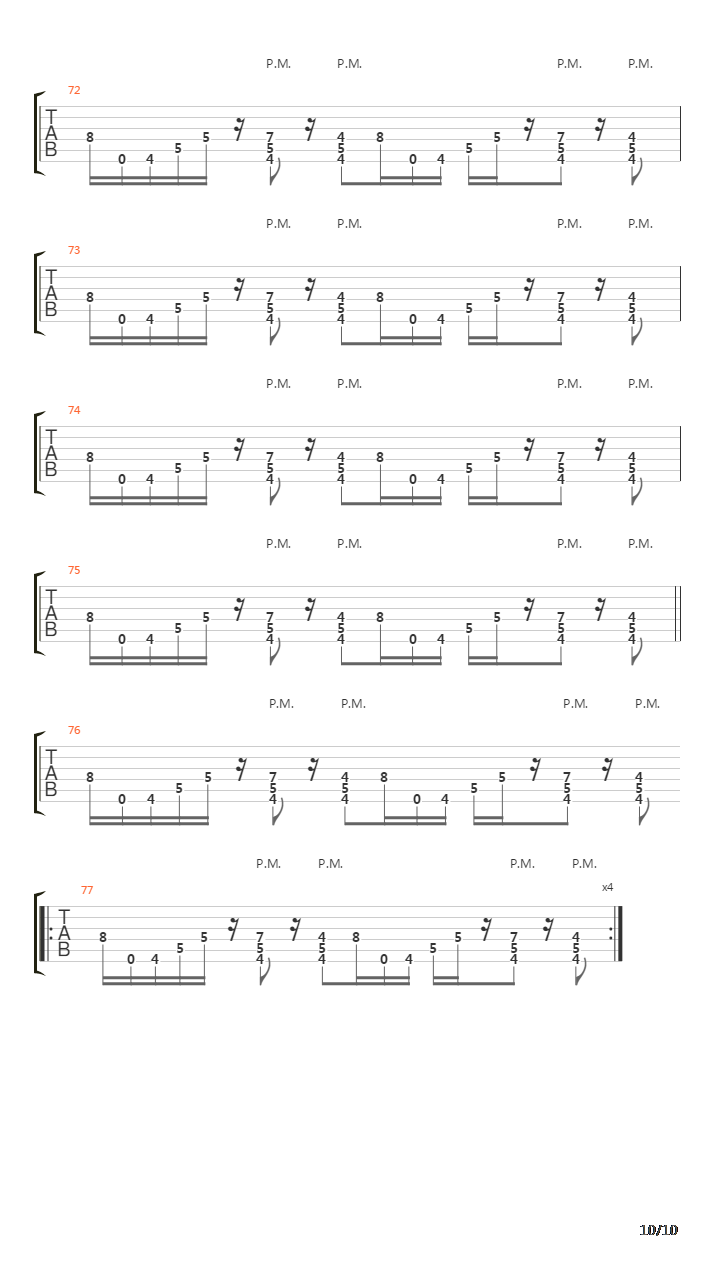 P.M. P.M. P.M. P.M.

72
T
A
B
8 0 4 5 5 7 5 4 4 5 4 8 0 4 5 5 7 5 4 4 5 4

P.M. P.M. P.M. P.M.

73
T
A
B
8 0 4 5 5 7 5 4 4 5 4 8 0 4 5 5 7 5 4 4 5 4

P.M. P.M. P.M. P.M.

74
T
A
B
8 0 4 5 5 7 5 4 4 5 4 8 0 4 5 5 7 5 4 4 5 4

P.M. P.M. P.M. P.M.

75
T
A
B
8 0 4 5 5 7 5 4 4 5 4 8 0 4 5 5 7 5 4 4 5 4

P.M. P.M. P.M. P.M.

76
T
A
B
8 0 4 5 5 7 5 4 4 5 4 8 0 4 5 5 7 5 4 4 5 4

P.M. P.M. P.M. P.M.

77
x4
T
A
B
8 0 4 5 5 7 5 4 4 5 4 8 0 4 5 5 7 5 4 4 5 4

10/10